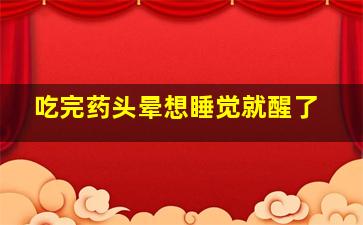 吃完药头晕想睡觉就醒了